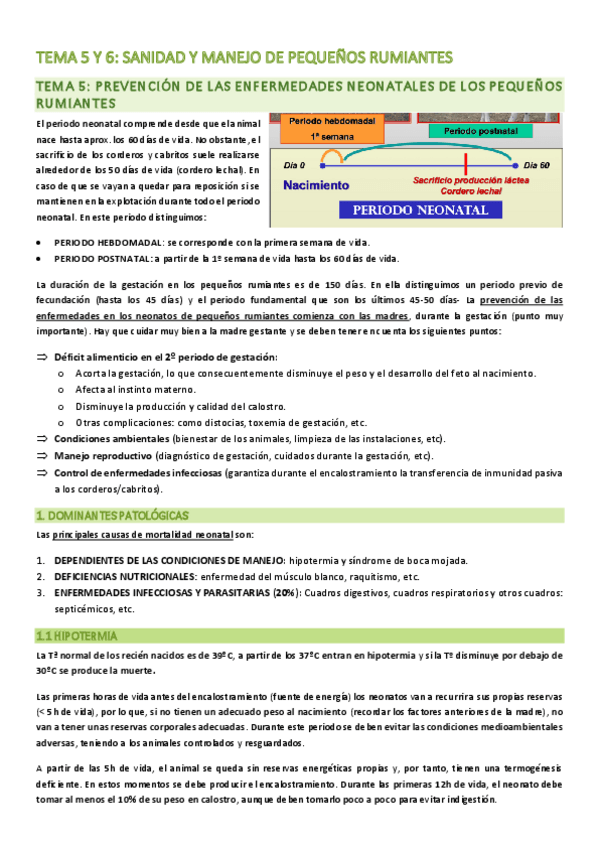 TEMA 5 Y 6: SANIDAD Y MANEJO DE PEQUEÑOS RUMIANTES

TEMA 5: PREVENCIÓN DE LAS ENFERMEDADES NEONATALES DE LOS PEQUEÑOS RUMIANTES

El periodo neonatal comprende desde que el animal nace hasta aprox. los 60 días de vida. No obstante, el sacrificio de los corderos y cabritos suele realizarse alrededor de los 50 días de vida (cordero lechal). En caso de que se vayan a quedar para reposición si se mantienen en la explotación durante todo el periodo neonatal. En este periodo distinguimos:

Periodo hebdomadal 1ª semana

Periodo postnatal

Día 0

Día 60

Nacimiento

Sacrificio producción láctea Cordero lechal

PERIODO NEONATAL

• PERIODO HEBDOMADAL: se corresponde con la primera semana de vida.
• PERIODO POSTNATAL: a partir de la 1ª semana de vida hasta los 60 días de vida.

La duración de la gestación en los pequeños rumiantes es de 150 días. En ella distinguimos un periodo previo de fecundación (hasta los 45 días) y el periodo fundamental que son los últimos 45-50 días- La prevención de las enfermedades en los neonatos de pequeños rumiantes comienza con las madres, durante la gestación (punto muy importante). Hay que cuidar muy bien a la madre gestante y se deben tener en cuenta los siguientes puntos:

⇒ Déficit alimenticio en el 2º periodo de gestación:
o Acorta la gestación, lo que consecuentemente disminuye el peso y el desarrollo del feto al nacimiento.
o Afecta al instinto materno.
o Disminuye la producción y calidad del calostro.
o Otras complicaciones: como distocias, toxemia de gestación, etc.
⇒ Condiciones ambientales (bienestar de los animales, limpieza de las instalaciones, etc).
⇒ Manejo reproductivo (diagnóstico de gestación, cuidados durante la gestación, etc).
⇒ Control de enfermedades infecciosas (garantiza durante el encalostramiento la transferencia de inmunidad pasiva a los corderos/cabritos).

1. DOMINANTES PATOLÓGICAS

Las principales causas de mortalidad neonatal son:

1. DEPENDIENTES DE LAS CONDICIONES DE MANEJO: hipotermia y síndrome de boca mojada.
2. DEFICIENCIAS NUTRICIONALES: enfermedad del músculo blanco, raquitismo, etc.
3. ENFERMEDADES INFECCIOSAS Y PARASITARIAS (20%): Cuadros digestivos, cuadros respiratorios y otros cuadros: septicémicos, etc.

1.1 HIPOTERMIA

La Tª normal de los recién nacidos es de 39ºC, a partir de los 37ºC entran en hipotermia y si la Tª disminuye por debajo de 30ºC se produce la muerte.

Las primeras horas de vida antes del encalostramiento (fuente de energía) los neonatos van a recurrir a sus propias reservas (< 5 h de vida), por lo que, si no tienen un adecuado peso al nacimiento (recordar los factores anteriores de la madre), no van a tener unas reservas corporales adecuadas. Durante este periodo se deben evitar las condiciones medioambientales adversas, teniendo a los animales controlados y resguardados.

A partir de las 5h de vida, el animal se queda sin reservas energéticas propias y, por tanto, tienen una termogénesis deficiente. En estos momentos se debe producir el encalostramiento. Durante las primeras 12h de vida, el neonato debe tomar al menos el 10% de su peso en calostro, aunque deben tomarlo poco a poco para evitar indigestión.